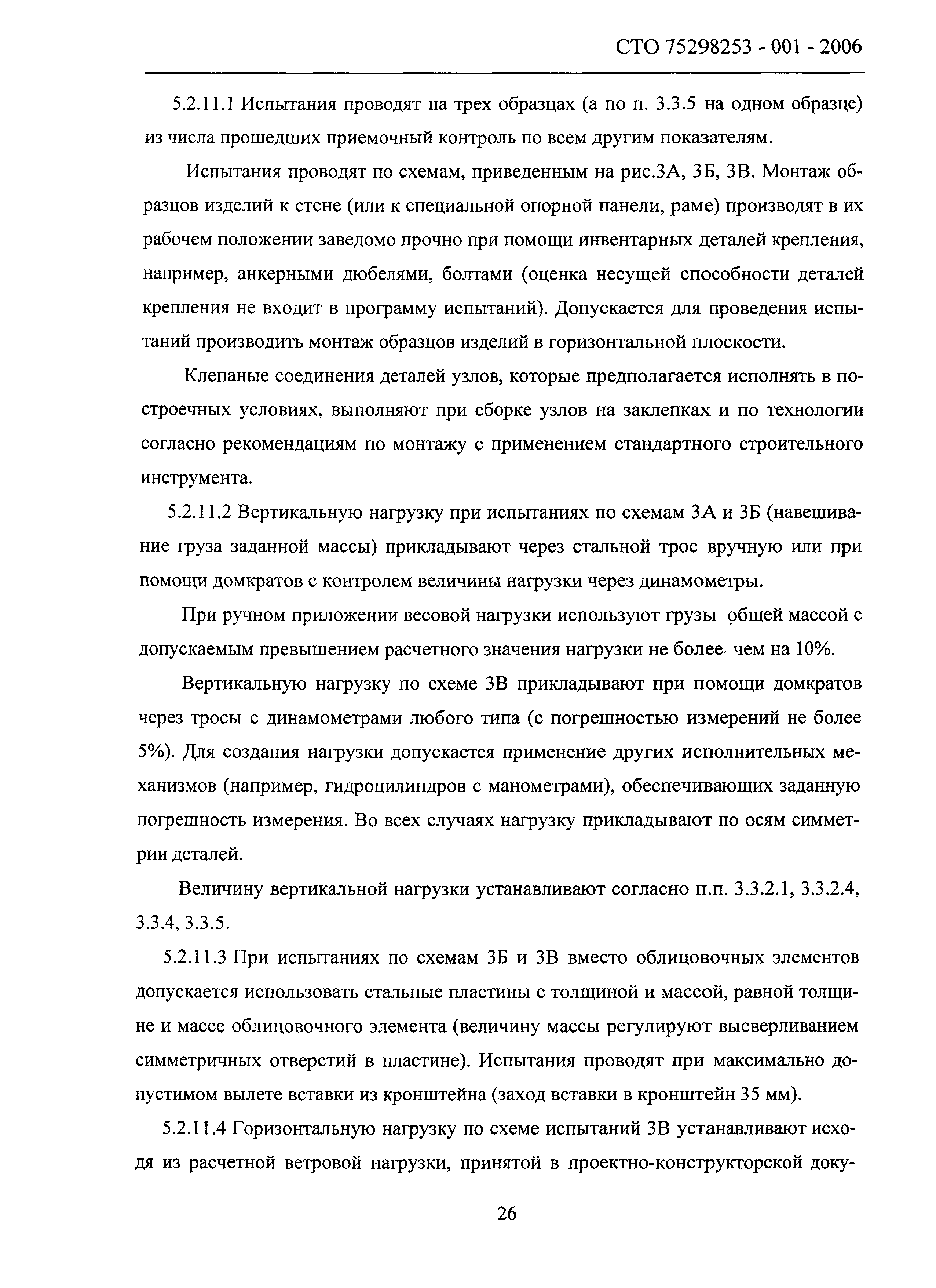 СТО 75298253 - 001 - 2006

5.2.11.1 Испытания проводят на трех образцах (а по п. 3.3.5 на одном образце) из числа прошедших приемочный контроль по всем другим показателям.

Испытания проводят по схемам, приведенным на рис.3А, 3Б, 3В. Монтаж образцов изделий к стене (или к специальной опорной панели, раме) производят в их рабочем положении заведомо прочно при помощи инвентарных деталей крепления, например, анкерными дюбелями, болтами (оценка несущей способности деталей крепления не входит в программу испытаний). Допускается для проведения испытаний производить монтаж образцов изделий в горизонтальной плоскости.

Клепаные соединения деталей узлов, которые предполагается исполнять в построечных условиях, выполняют при сборке узлов на заклепках и по технологии согласно рекомендациям по монтажу с применением стандартного строительного инструмента.

5.2.11.2 Вертикальную нагрузку при испытаниях по схемам 3А и 3Б (навешивание груза заданной массы) прикладывают через стальной трос вручную или при помощи домкратов с контролем величины нагрузки через динамометры.

При ручном приложении весовой нагрузки используют грузы общей массой с допускаемым превышением расчетного значения нагрузки не более чем на 10%.

Вертикальную нагрузку по схеме 3В прикладывают при помощи домкратов через тросы с динамометрами любого типа (с погрешностью измерений не более 5%). Для создания нагрузки допускается применение других исполнительных механизмов (например, гидроцилиндров с манометрами), обеспечивающих заданную погрешность измерения. Во всех случаях нагрузку прикладывают по осям симметрии деталей.

Величину вертикальной нагрузки устанавливают согласно п.п. 3.3.2.1, 3.3.2.4, 3.3.4, 3.3.5.

5.2.11.3 При испытаниях по схемам 3Б и 3В вместо облицовочных элементов допускается использовать стальные пластины с толщиной и массой, равной толщине и массе облицовочного элемента (величину массы регулируют высверливанием симметричных отверстий в пластине). Испытания проводят при максимально допустимом вылете вставки из кронштейна (заход вставки в кронштейн 35 мм).

5.2.11.4 Горизонтальную нагрузку по схеме испытаний 3В устанавливают исходя из расчетной ветровой нагрузки, принятой в проектно-конструкторской доку-

26